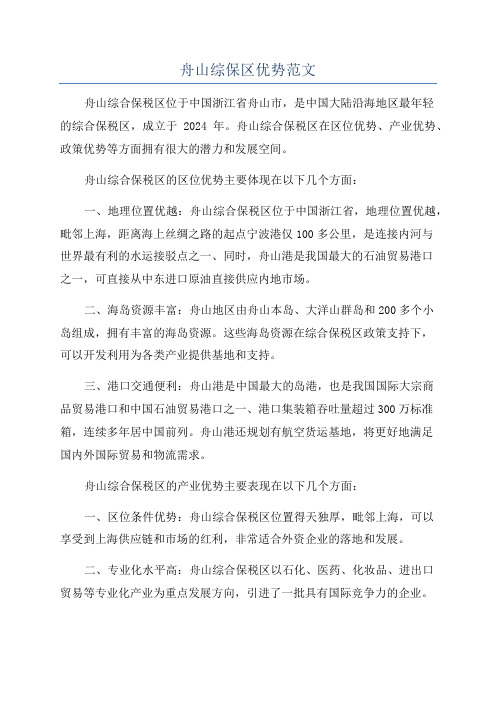 舟山综保区优势范文

舟山综合保税区位于中国浙江省舟山市，是中国大陆沿海地区最年轻的综合保税区，成立于 2024 年。舟山综合保税区在区位优势、产业优势、政策优势等方面拥有很大的潜力和发展空间。

舟山综合保税区的区位优势主要体现在以下几个方面：

一、地理位置优越：舟山综合保税区位于中国浙江省，地理位置优越，毗邻上海，距离海上丝绸之路的起点宁波港仅 100 多公里，是连接内河与世界最有利的水运接驳点之一、同时，舟山港是我国最大的石油贸易港口之一，可直接从中东进口原油直接供应内地市场。

二、海岛资源丰富：舟山地区由舟山本岛、大洋山群岛和 200 多个小岛组成，拥有丰富的海岛资源。这些海岛资源在综合保税区政策支持下，可以开发利用为各类产业提供基地和支持。

三、港口交通便利：舟山港是中国最大的岛港，也是我国国际大宗商品贸易港口和中国石油贸易港口之一、港口集装箱吞吐量超过 300 万标准箱，连续多年居中国前列。舟山港还规划有航空货运基地，将更好地满足国内外国际贸易和物流需求。

舟山综合保税区的产业优势主要表现在以下几个方面：

一、区位条件优势：舟山综合保税区位置得天独厚，毗邻上海，可以享受到上海供应链和市场的红利，非常适合外资企业的落地和发展。

二、专业化水平高：舟山综合保税区以石化、医药、化妆品、进出口贸易等专业化产业为重点发展方向，引进了一批具有国际竞争力的企业。